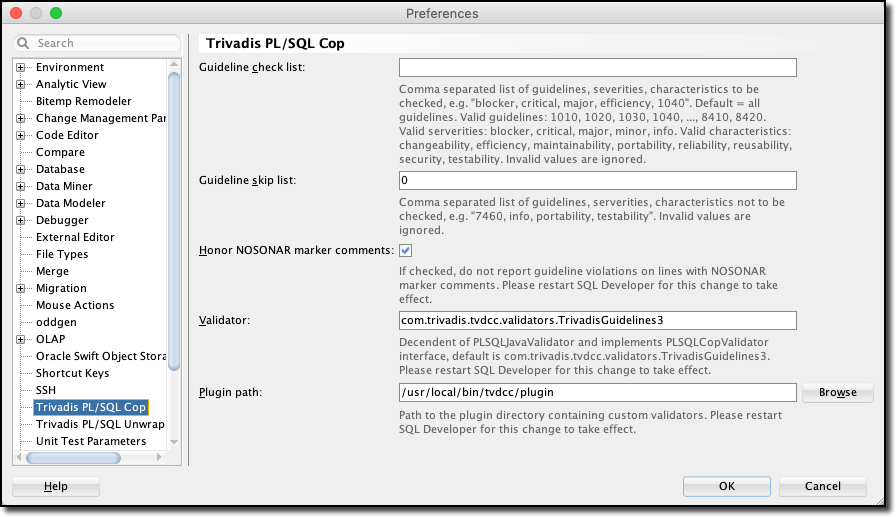 Preferences

Search

Environment
Analytic View
Bitemp Remodeler
Change Management Par
Code Editor
Compare
Database
Data Miner
Data Modeler
Debugger
External Editor
File Types
Merge
Migration
Mouse Actions
oddgen
OLAP
Oracle Swift Object Stora
Shortcut Keys
SSH
Trivadis PL/SQL Cop
Trivadis PL/SQL Unwrap
Unit Test Parameters

Trivadis PL/SQL Cop

Guideline check list:

Comma separated list of guidelines, severities, characteristics to be checked, e.g. "blocker, critical, major, efficiency, 1040". Default = all guidelines. Valid guidelines: 1010, 1020, 1030, 1040, ..., 8410, 8420. Valid serverities: blocker, critical, major, minor, info. Valid characteristics: changeability, efficiency, maintainability, portability, reliability, reusability, security, testability. Invalid values are ignored.

Guideline skip list: 0

Comma separated list of guidelines, serverities, characteristics not to be checked, e.g. "7460, info, portability, testability". Invalid values are ignored.

Honor NOSONAR marker comments:

If checked, do not report guideline violations on lines with NOSONAR marker comments. Please restart SQL Developer for this change to take effect.

Validator: com.trivadis.tvdcc.validators.TrivadisGuidelines3

Decendent of PLSQLJavaValidator and implements PLSQLCopValidator interface, default is com.trivadis.tvdcc.validators.TrivadisGuidelines3. Please restart SQL Developer for this change to take effect.

Plugin path: /usr/local/bin/tvdcc/plugin Browse

Path to the plugin directory containing custom validators. Please restart SQL Developer for this change to take effect.

Help

OK

Cancel